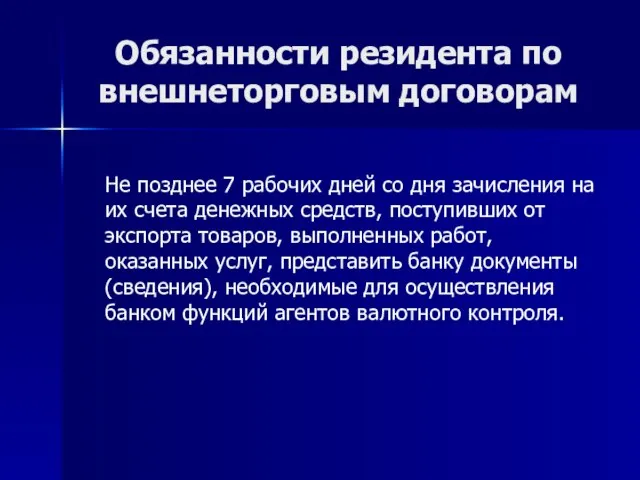 Обязанности резидента по внешнеторговым договорам

Не позднее 7 рабочих дней со дня зачисления на их счета денежных средств, поступивших от экспорта товаров, выполненных работ, оказанных услуг, представить банку документы (сведения), необходимые для осуществления банком функций агентов валютного контроля.